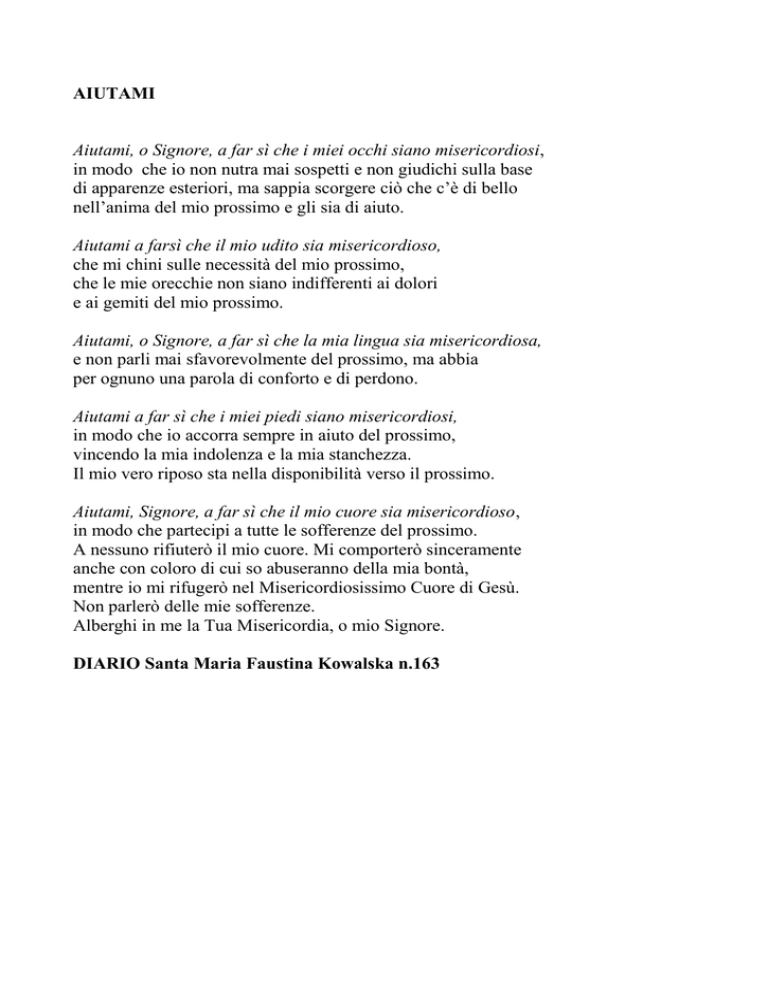 AIUTAMI

Aiutami, o Signore, a far sì che i miei occhi siano misericordiosi, in modo che io non nutra mai sospetti e non giudichi sulla base di apparenze esteriori, ma sappia scorgere ciò che c'è di bello nell'anima del mio prossimo e gli sia di aiuto.

Aiutami a farsì che il mio udito sia misericordioso, che mi chini sulle necessità del mio prossimo, che le mie orecchie non siano indifferenti ai dolori e ai gemiti del mio prossimo.

Aiutami, o Signore, a far sì che la mia lingua sia misericordiosa, e non parli mai sfavorevolmente del prossimo, ma abbia per ognuno una parola di conforto e di perdono.

Aiutami a far sì che i miei piedi siano misericordiosi, in modo che io accorra sempre in aiuto del prossimo, vincendo la mia indolenza e la mia stanchezza. Il mio vero riposo sta nella disponibilità verso il prossimo.

Aiutami, Signore, a far sì che il mio cuore sia misericordioso, in modo che partecipi a tutte le sofferenze del prossimo. A nessuno rifiuterò il mio cuore. Mi comporterò sinceramente anche con coloro di cui so abuseranno della mia bontà, mentre io mi rifugerò nel Misericordiosissimo Cuore di Gesù. Non parlerò delle mie sofferenze. Alberghi in me la Tua Misericordia, o mio Signore.

DIARIO Santa Maria Faustina Kowalska n.163